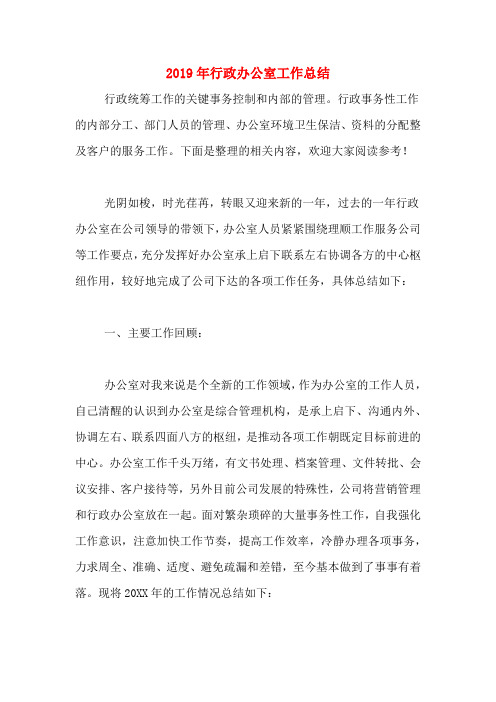 2019年行政办公室工作总结

行政统筹工作的关键事务控制和内部的管理。行政事务性工作的内部分工、部门人员的管理、办公室环境卫生保洁、资料的分配整及客户的服务工作。下面是整理的相关内容，欢迎大家阅读参考！

光阴如梭，时光荏苒，转眼又迎来新的一年，过去的一年行政办公室在公司领导的带领下，办公室人员紧紧围绕理顺工作服务公司等工作要点，充分发挥好办公室承上启下联系左右协调各方的中心枢纽作用，较好地完成了公司下达的各项工作任务，具体总结如下：

一、主要工作回顾：

办公室对我来说是个全新的工作领域，作为办公室的工作人员，自己清醒的认识到办公室是综合管理机构，是承上启下、沟通内外、协调左右、联系四面八方的枢纽，是推动各项工作朝既定目标前进的中心。办公室工作千头万绪，有文书处理、档案管理、文件转批、会议安排、客户接待等，另外目前公司发展的特殊性，公司将营销管理和行政办公室放在一起。面对繁杂琐碎的大量事务性工作，自我强化工作意识，注意加快工作节奏，提高工作效率，冷静办理各项事务，力求周全、准确、适度、避免疏漏和差错，至今基本做到了事事有着落。现将20XX年的工作情况总结如下：